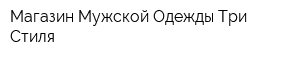 Магазин Мужской Одежды Три Стиля